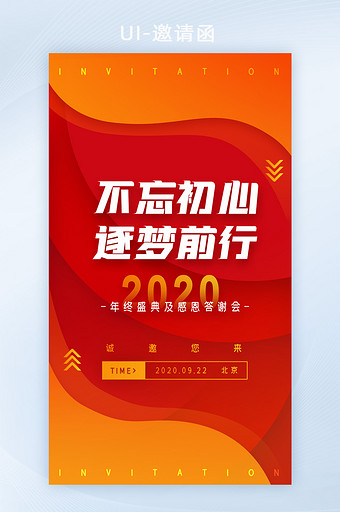 UI-邀请函

INVITATION

不忘初心
逐梦前行

2020
-年终盛典及感恩答谢会-

诚邀您来

TIME> 2020.09.22 北京

INVITATION